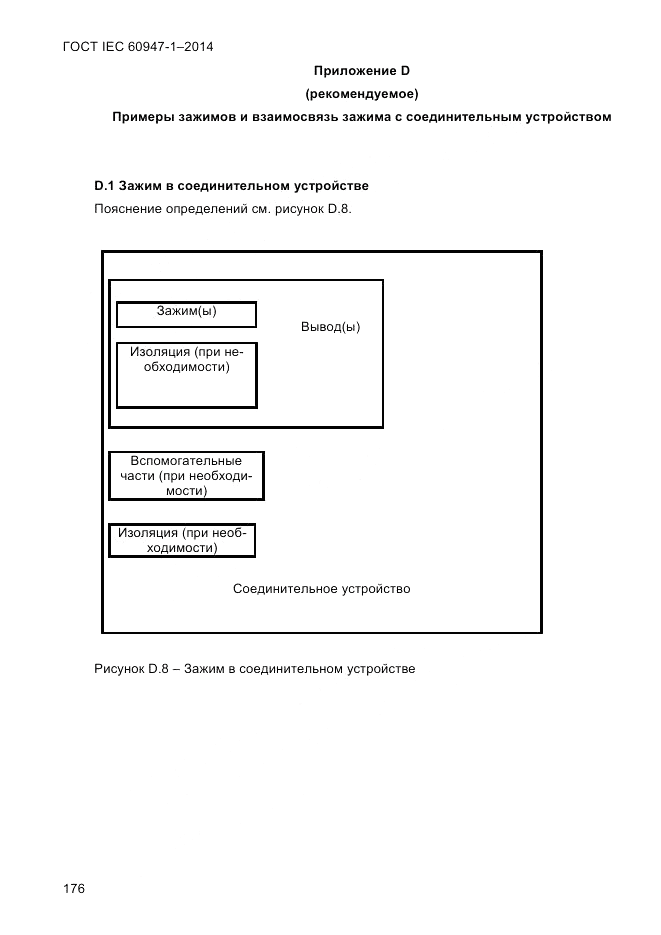 ГОСТ IEC 60947-1–2014

Приложение D

(рекомендуемое)

Примеры зажимов и взаимосвязь зажима с соединительным устройством

D.1 Зажим в соединительном устройстве

Пояснение определений см. рисунок D.8.

Зажим(ы)

Вывод(ы)

Изоляция (при необходимости)

Вспомогательные части (при необходимости)

Изоляция (при необходимости)

Соединительное устройство

Рисунок D.8 – Зажим в соединительном устройстве

176